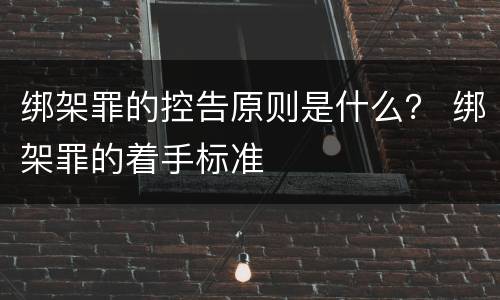 绑架罪的控告原则是什么？ 绑架罪的着手标准